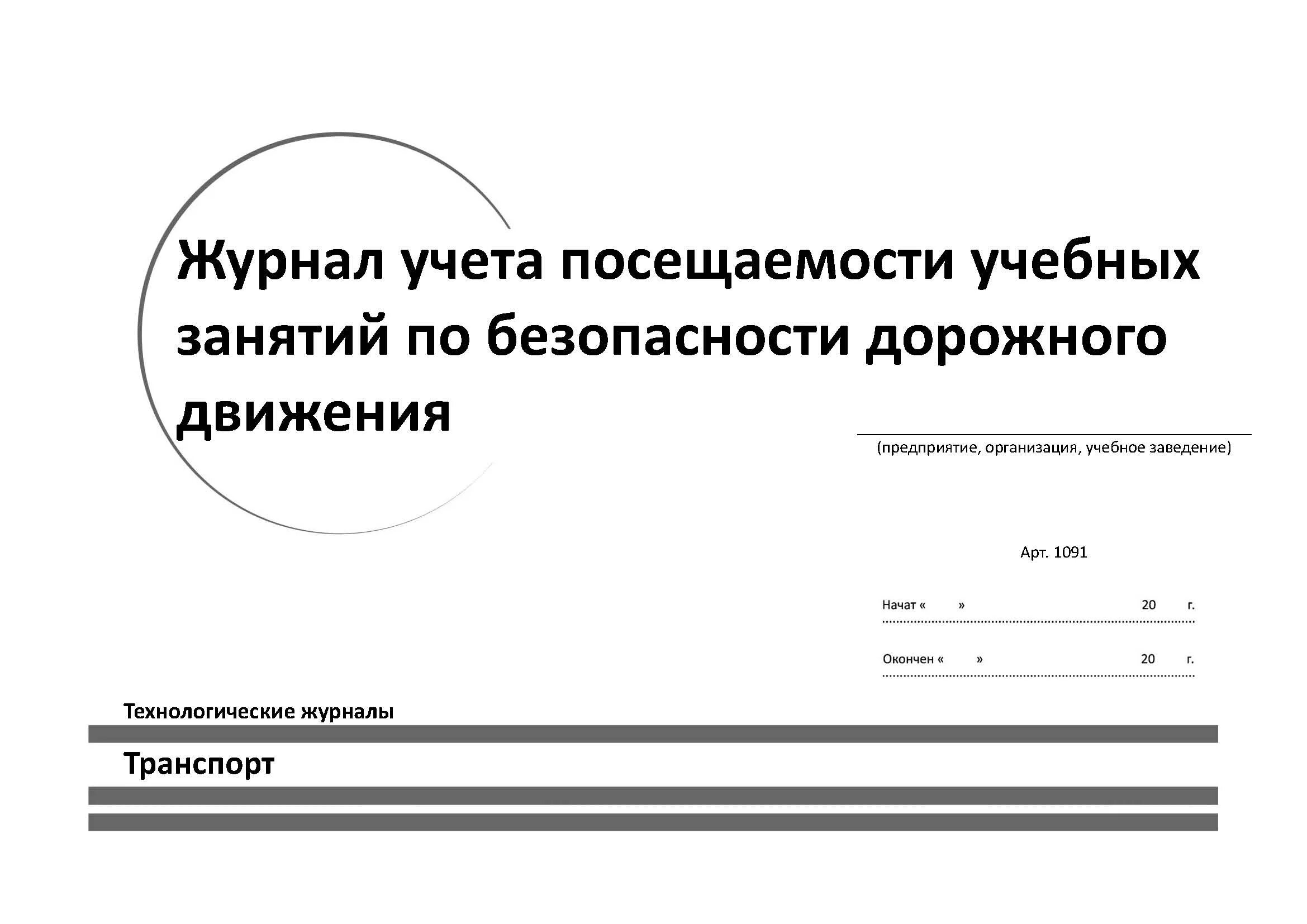 Журнал учета посещаемости учебных занятий по безопасности дорожного движения

(предприятие, организация, учебное заведение)

Арт. 1091

Начат « » 20 г.

Окончен « » 20 г.

Технологические журналы

Транспорт